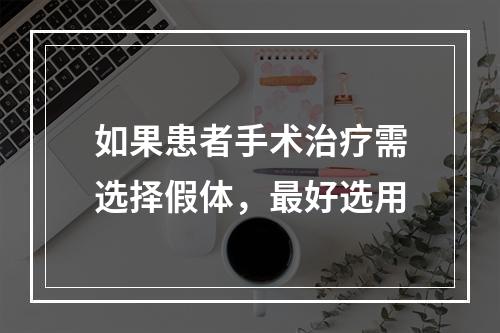 如果患者手术治疗需选择假体，最好选用